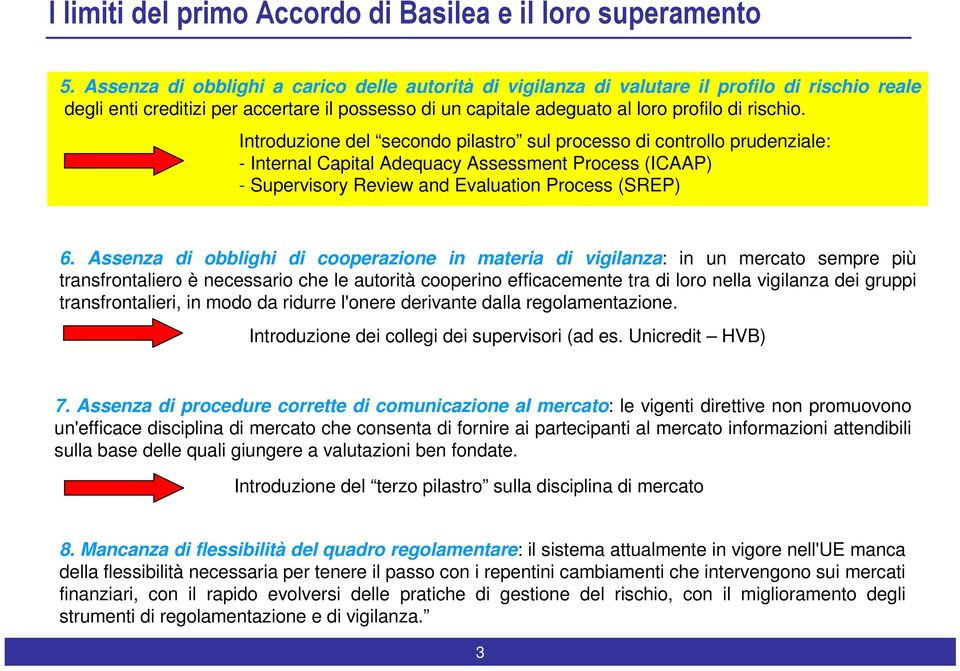 I limiti del primo Accordo di Basilea e il loro superamento

5. Assenza di obblighi a carico delle autorità di vigilanza di valutare il profilo di rischio reale degli enti creditizi per accertare il possesso di un capitale adeguato al loro profilo di rischio.

Introduzione del “secondo pilastro” sul processo di controllo prudenziale:
- Internal Capital Adequacy Assessment Process (ICAAP)
- Supervisory Review and Evaluation Process (SREP)

6. Assenza di obblighi di cooperazione in materia di vigilanza: in un mercato sempre più transfrontaliero è necessario che le autorità cooperino efficacemente tra di loro nella vigilanza dei gruppi transfrontalieri, in modo da ridurre l'onere derivante dalla regolamentazione.

Introduzione dei collegi dei supervisori (ad es. Unicredit – HVB)

7. Assenza di procedure corrette di comunicazione al mercato: le vigenti direttive non promuovono un'efficace disciplina di mercato che consenta di fornire ai partecipanti al mercato informazioni attendibili sulla base delle quali giungere a valutazioni ben fondate.

Introduzione del “terzo pilastro” sulla disciplina di mercato

8. Mancanza di flessibilità del quadro regolamentare: il sistema attualmente in vigore nell'UE manca della flessibilità necessaria per tenere il passo con i repentini cambiamenti che intervengono sui mercati finanziari, con il rapido evolversi delle pratiche di gestione del rischio, con il miglioramento degli strumenti di regolamentazione e di vigilanza.”

3